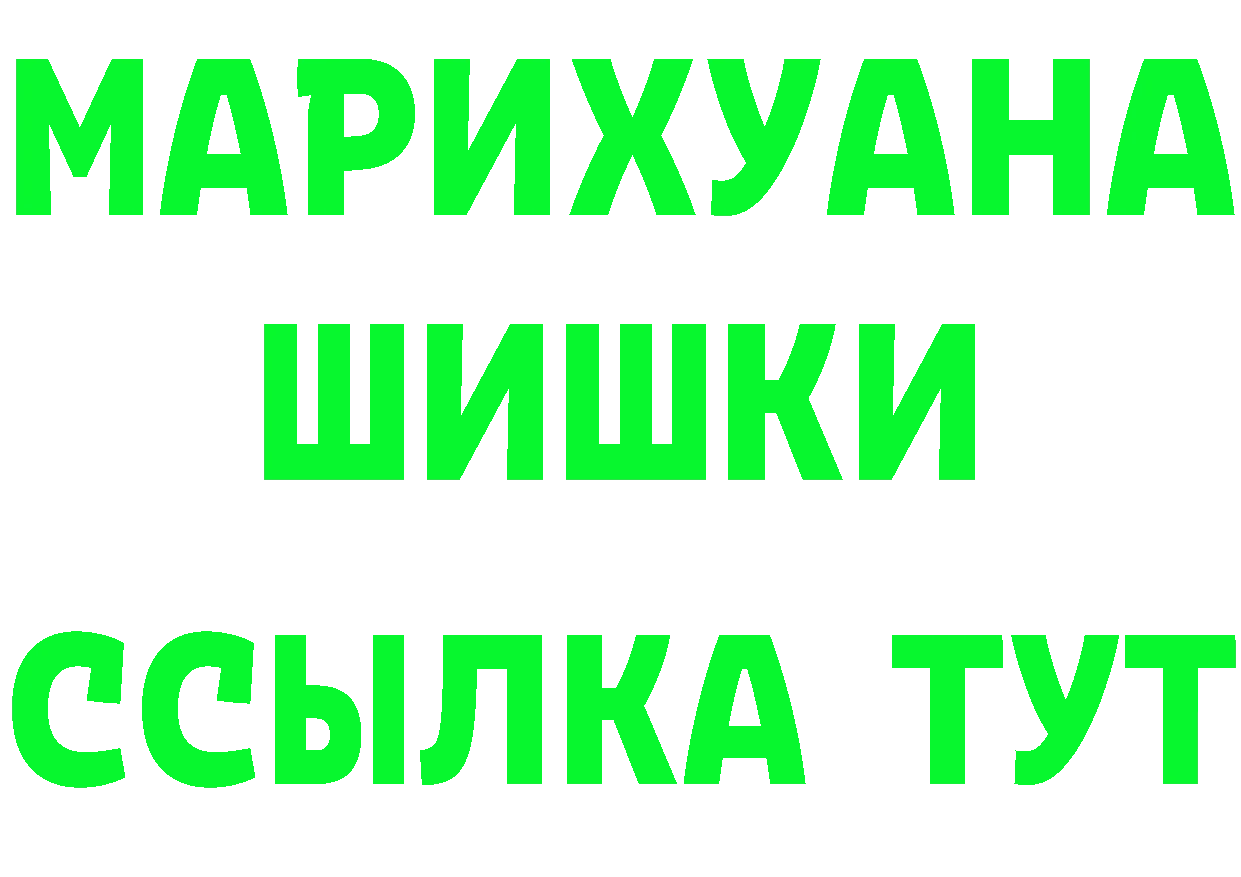 МАРИХУАНА
ШИШКИ
ССЫЛКА ТУТ